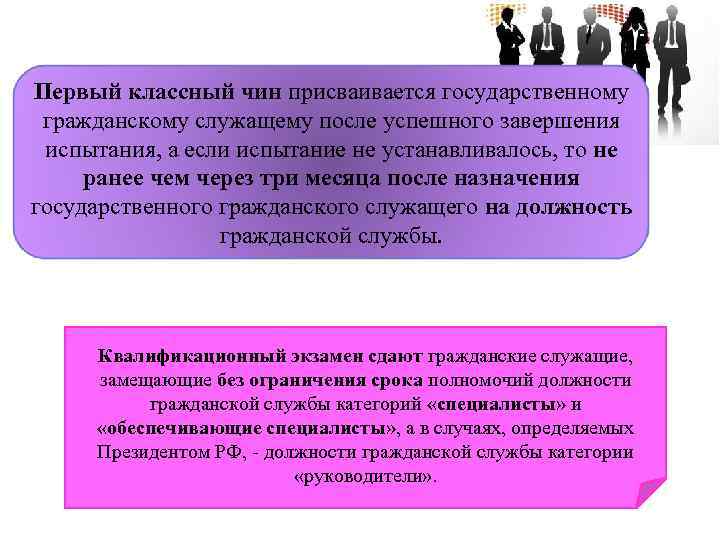 Первый классный чин присваивается государственному гражданскому служащему после успешного завершения испытания, а если испытание не устанавливалось, то не ранее чем через три месяца после назначения государственного гражданского служащего на должность гражданской службы.

Квалификационный экзамен сдают гражданские служащие, замещающие без ограничения срока полномочий должности гражданской службы категорий «специалисты» и «обеспечивающие специалисты», а в случаях, определяемых Президентом РФ, - должности гражданской службы категории «руководители».